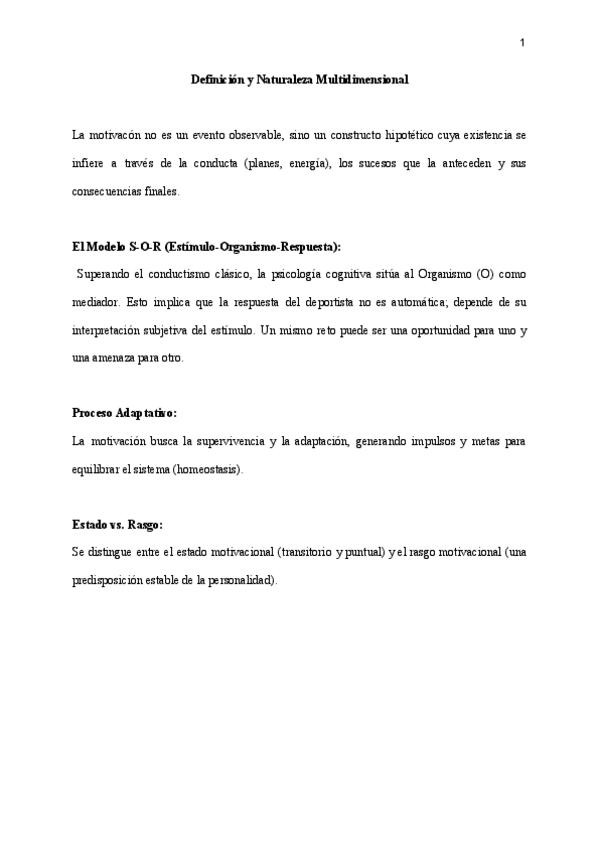 1

Definición y Naturaleza Multidimensional

La motivacón no es un evento observable, sino un constructo hipotético cuya existencia se infiere a través de la conducta (planes, energía), los sucesos que la anteceden y sus consecuencias finales.

El Modelo S-O-R (Estímulo-Organismo-Respuesta):
Superando el conductismo clásico, la psicología cognitiva sitúa al Organismo (O) como mediador. Esto implica que la respuesta del deportista no es automática; depende de su interpretación subjetiva del estímulo. Un mismo reto puede ser una oportunidad para uno y una amenaza para otro.

Proceso Adaptativo:
La motivación busca la supervivencia y la adaptación, generando impulsos y metas para equilibrar el sistema (homeostasis).

Estado vs. Rasgo:
Se distingue entre el estado motivacional (transitorio y puntual) y el rasgo motivacional (una predisposición estable de la personalidad).